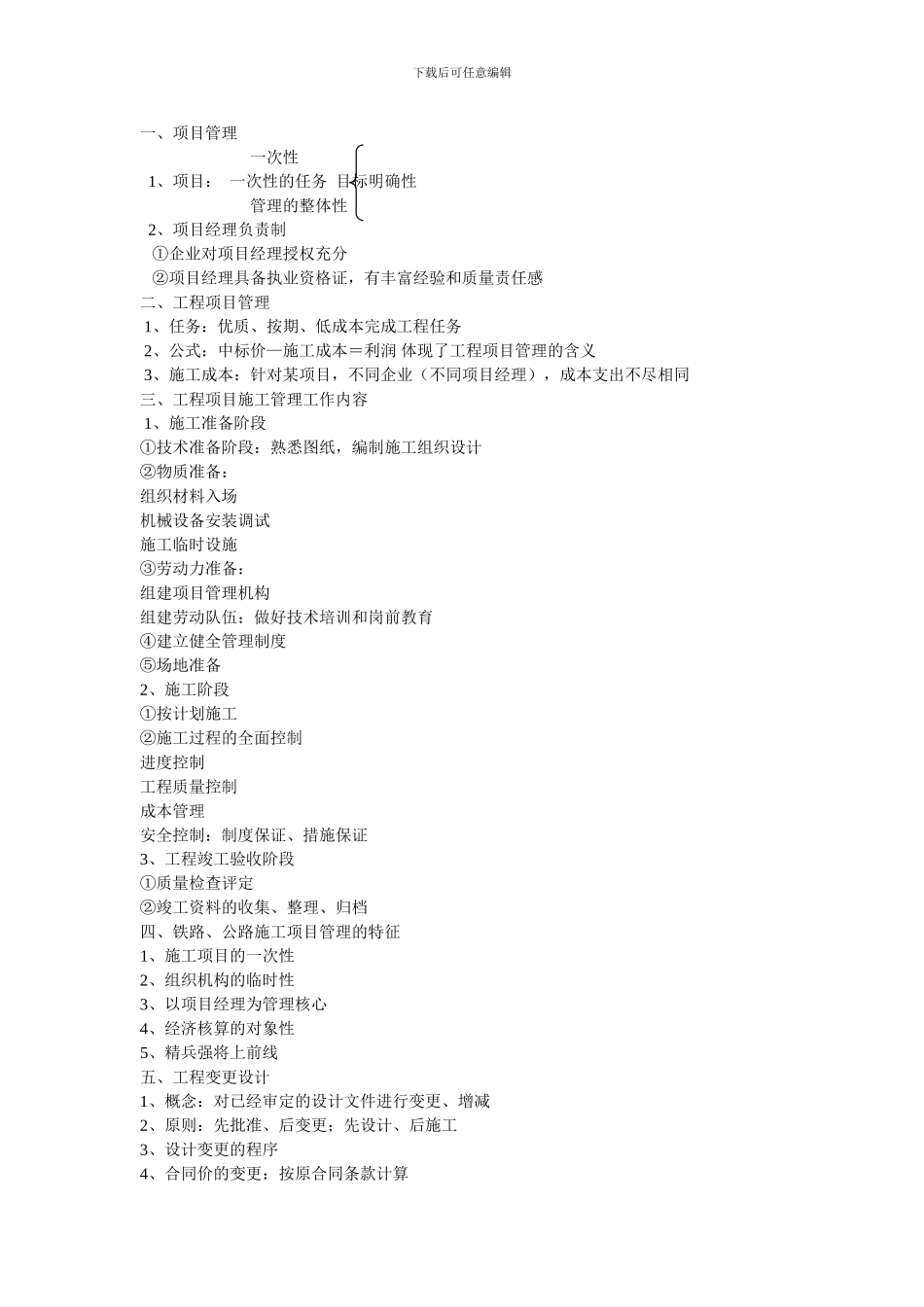 下载后可任意编辑

一、项目管理

一次性
1、项目： 一次性的任务 目标明确性
管理的整体性

2、项目经理负责制
①企业对项目经理授权充分
②项目经理具备执业资格证，有丰富经验和质量责任感
二、工程项目管理
1、任务：优质、按期、低成本完成工程任务
2、公式：中标价—施工成本＝利润 体现了工程项目管理的含义
3、施工成本：针对某项目，不同企业（不同项目经理），成本支出不尽相同
三、工程项目施工管理工作内容
1、施工准备阶段
①技术准备阶段：熟悉图纸，编制施工组织设计
②物质准备：
组织材料入场
机械设备安装调试
施工临时设施
③劳动力准备：
组建项目管理机构
组建劳动队伍：做好技术培训和岗前教育
④建立健全管理制度
⑤场地准备
2、施工阶段
①按计划施工
②施工过程的全面控制
进度控制
工程质量控制
成本管理
安全控制：制度保证、措施保证
3、工程竣工验收阶段
①质量检查评定
②竣工资料的收集、整理、归档
四、铁路、公路施工项目管理的特征
1、施工项目的一次性
2、组织机构的临时性
3、以项目经理为管理核心
4、经济核算的对象性
5、精兵强将上前线
五、工程变更设计
1、概念：对已经审定的设计文件进行变更、增减
2、原则：先批准、后变更；先设计、后施工
3、设计变更的程序
4、合同价的变更：按原合同条款计算